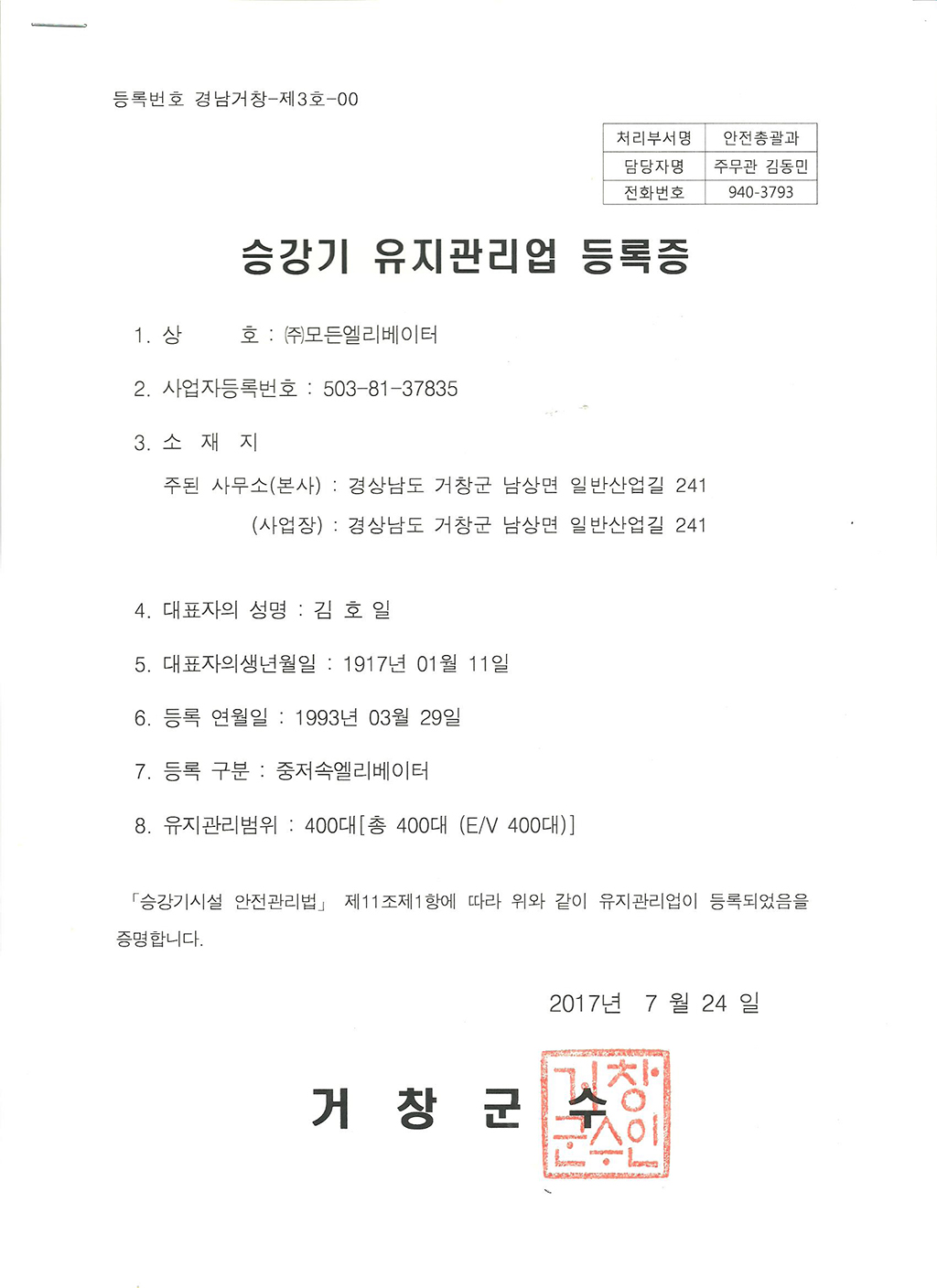 등록번호 경남거창-제3호-00

| 처리부서명 | 안전총괄과 |
|---|---|
| 담당자명 | 주무관 김동민 |
| 전화번호 | 940-3793 |

승강기 유지관리업 등록증

1. 상 호 : ㈜모든엘리베이터

2. 사업자등록번호 : 503-81-37835

3. 소 재 지

주된 사무소(본사) : 경상남도 거창군 남상면 일반산업길 241

(사업장) : 경상남도 거창군 남상면 일반산업길 241

4. 대표자의 성명 : 김 호 일

5. 대표자의생년월일 : 1917년 01월 11일

6. 등록 연월일 : 1993년 03월 29일

7. 등록 구분 : 중저속엘리베이터

8. 유지관리범위 : 400대[총 400대 (E/V 400대)]

「승강기시설 안전관리법」 제11조제1항에 따라 위와 같이 유지관리업이 등록되었음을 증명합니다.

2017년 7 월 24 일

거 창 군 수

거창군수인